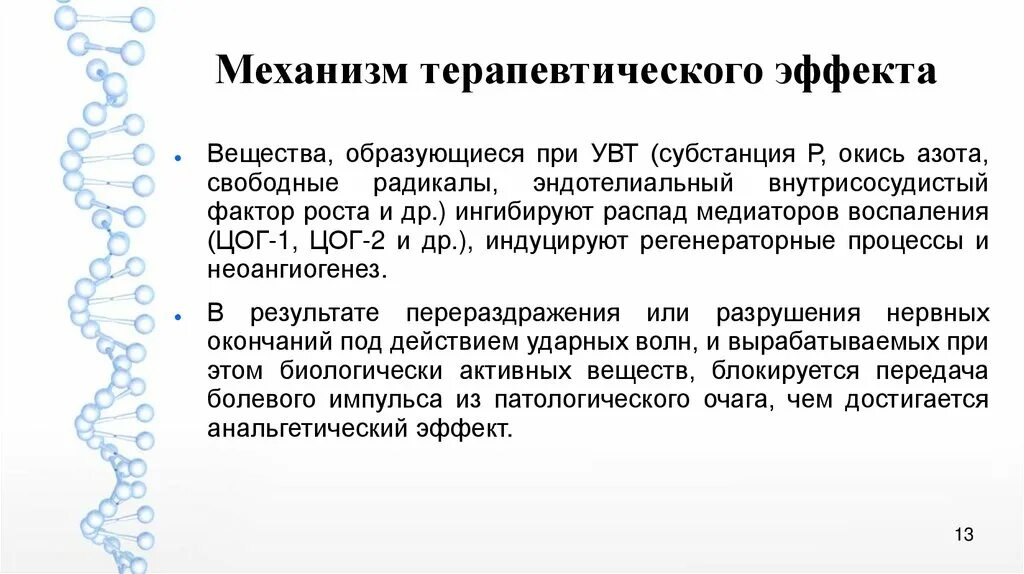 Механизм терапевтического эффекта

• Вещества, образующиеся при УВТ (субстанция Р, окись азота, свободные радикалы, эндотелиальный внутрисосудистый фактор роста и др.) ингибируют распад медиаторов воспаления (ЦОГ-1, ЦОГ-2 и др.), индуцируют регенераторные процессы и неоангиогенез.

• В результате перераздражения или разрушения нервных окончаний под действием ударных волн, и вырабатываемых при этом биологически активных веществ, блокируется передача болевого импульса из патологического очага, чем достигается анальгетический эффект.

13